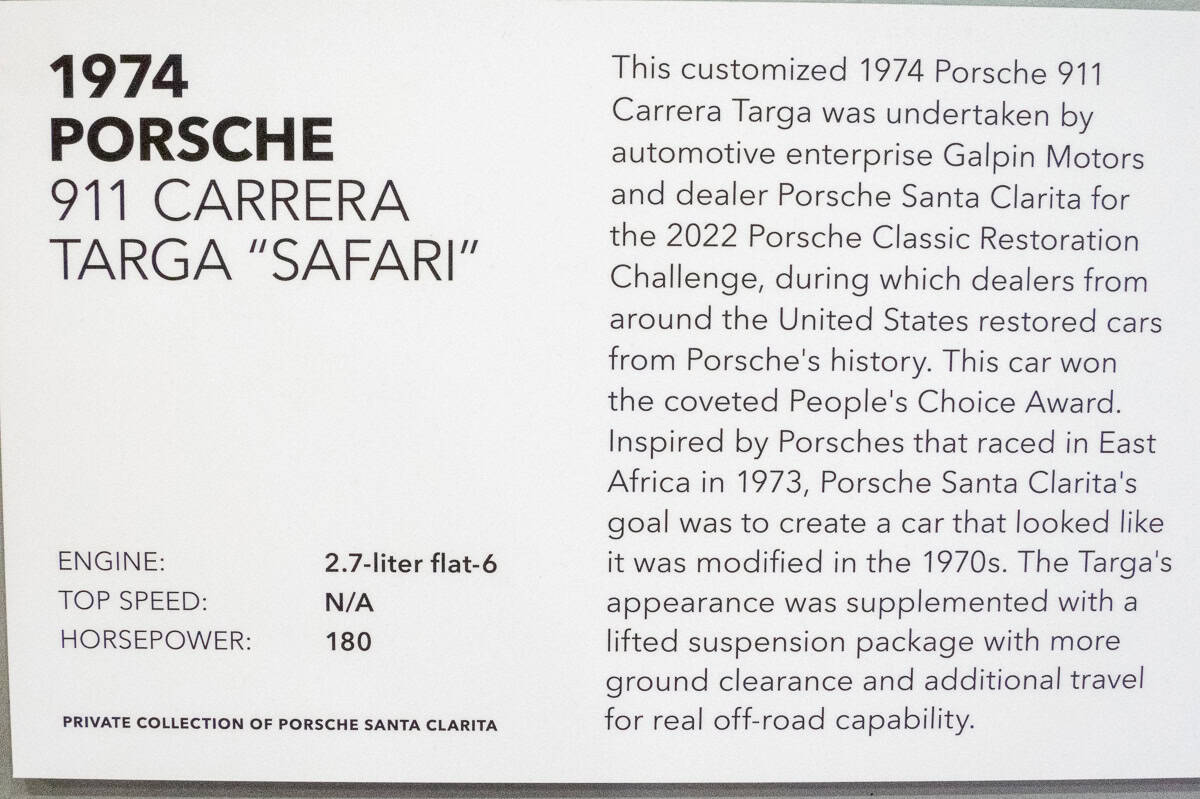 1974
PORSCHE
911 CARRERA
TARGA "SAFARI"

ENGINE: 2.7-liter flat-6
TOP SPEED: N/A
HORSEPOWER: 180

PRIVATE COLLECTION OF PORSCHE SANTA CLARITA

This customized 1974 Porsche 911 Carrera Targa was undertaken by automotive enterprise Galpin Motors and dealer Porsche Santa Clarita for the 2022 Porsche Classic Restoration Challenge, during which dealers from around the United States restored cars from Porsche's history. This car won the coveted People's Choice Award. Inspired by Porsches that raced in East Africa in 1973, Porsche Santa Clarita's goal was to create a car that looked like it was modified in the 1970s. The Targa's appearance was supplemented with a lifted suspension package with more ground clearance and additional travel for real off-road capability.